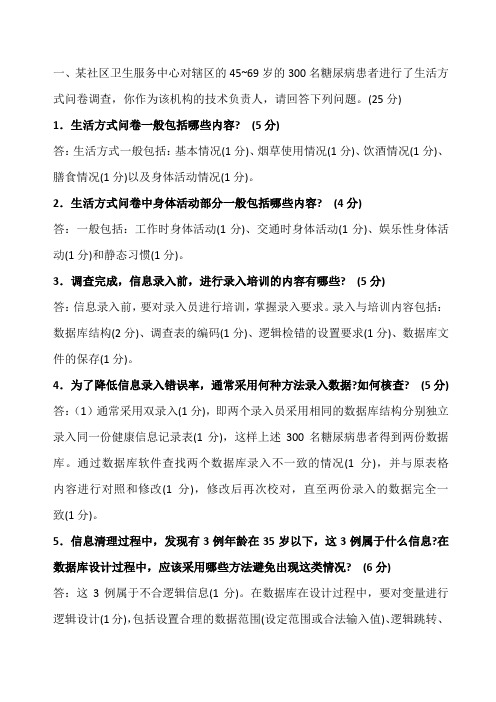 一、某社区卫生服务中心对辖区的 45~69 岁的 300 名糖尿病患者进行了生活方式问卷调查，你作为该机构的技术负责人，请回答下列问题。(25 分)

1．生活方式问卷一般包括哪些内容？ (5 分)

答：生活方式一般包括：基本情况(1 分)、烟草使用情况(1 分)、饮酒情况(1 分)、膳食情况(1 分)以及身体活动情况(1 分)。

2．生活方式问卷中身体活动部分一般包括哪些内容？ (4 分)

答：一般包括：工作时身体活动(1 分)、交通时身体活动(1 分)、娱乐性身体活动(1 分)和静态习惯(1 分)。

3．调查完成，信息录入前，进行录入培训的内容有哪些？ (5 分)

答：信息录入前，要对录入员进行培训，掌握录入要求。录入与培训内容包括：数据库结构(2 分)、调查表的编码(1 分)、逻辑检错的设置要求(1 分)、数据库文件的保存(1 分)。

4．为了降低信息录入错误率，通常采用何种方法录入数据?如何核查？ (5 分)

答：(1）通常采用双录入(1 分)，即两个录入员采用相同的数据库结构分别独立录入同一份健康信息记录表(1 分)，这样上述 300 名糖尿病患者得到两份数据库。通过数据库软件查找两个数据库录入不一致的情况(1 分)，并与原表格内容进行对照和修改(1 分)，修改后再次校对，直至两份录入的数据完全一致(1 分)。

5．信息清理过程中，发现有 3 例年龄在 35 岁以下，这 3 例属于什么信息?在数据库设计过程中，应该采用哪些方法避免出现这类情况？ (6 分)

答：这 3 例属于不合逻辑信息(1 分)。在数据库在设计过程中，要对变量进行逻辑设计(1 分)，包括设置合理的数据范围(设定范围或合法输入值)、逻辑跳转、